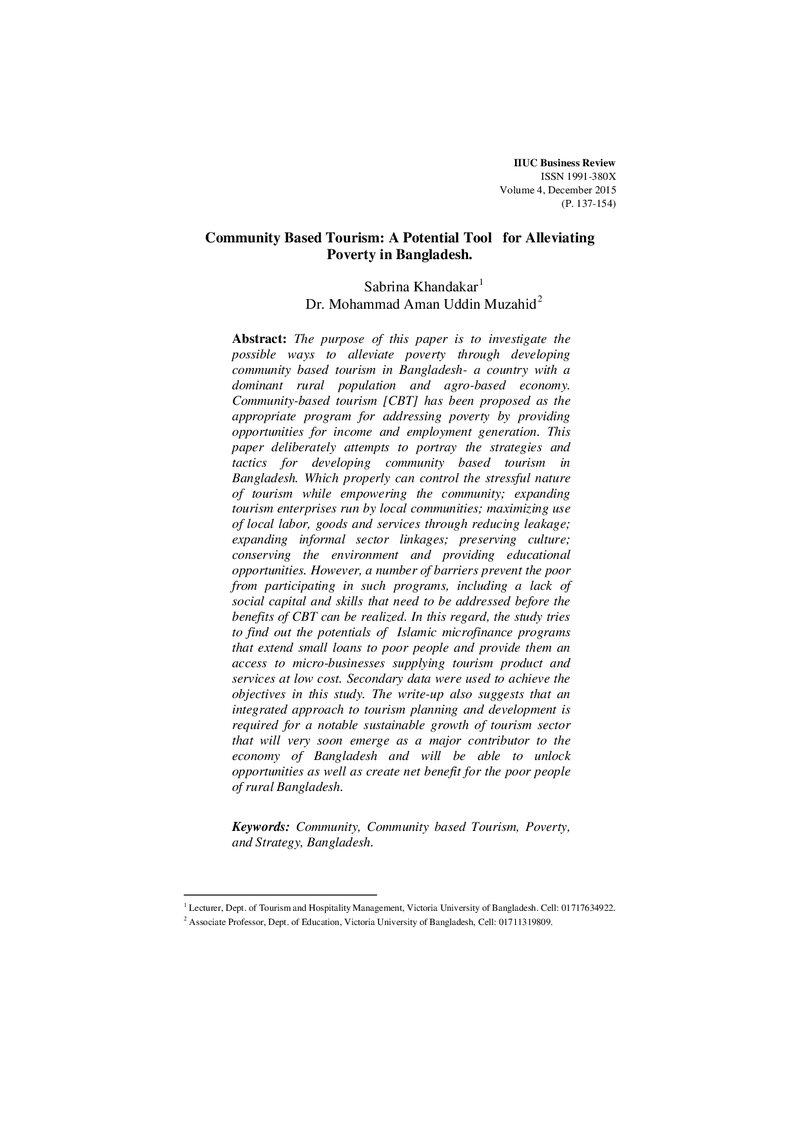 IIUC Business Review
ISSN 1991-380X
Volume 4, December 2015
(P. 137-154)

Community Based Tourism: A Potential Tool for Alleviating Poverty in Bangladesh.

Sabrina Khandakar$^{1}$
Dr. Mohammad Aman Uddin Muzahid$^{2}$

Abstract: The purpose of this paper is to investigate the possible ways to alleviate poverty through developing community based tourism in Bangladesh- a country with a dominant rural population and agro-based economy. Community-based tourism [CBT] has been proposed as the appropriate program for addressing poverty by providing opportunities for income and employment generation. This paper deliberately attempts to portray the strategies and tactics for developing community based tourism in Bangladesh. Which properly can control the stressful nature of tourism while empowering the community; expanding tourism enterprises run by local communities; maximizing use of local labor, goods and services through reducing leakage; expanding informal sector linkages; preserving culture; conserving the environment and providing educational opportunities. However, a number of barriers prevent the poor from participating in such programs, including a lack of social capital and skills that need to be addressed before the benefits of CBT can be realized. In this regard, the study tries to find out the potentials of Islamic microfinance programs that extend small loans to poor people and provide them an access to micro-businesses supplying tourism product and services at low cost. Secondary data were used to achieve the objectives in this study. The write-up also suggests that an integrated approach to tourism planning and development is required for a notable sustainable growth of tourism sector that will very soon emerge as a major contributor to the economy of Bangladesh and will be able to unlock opportunities as well as create net benefit for the poor people of rural Bangladesh.

Keywords: Community, Community based Tourism, Poverty, and Strategy, Bangladesh.

$^{1}$ Lecturer, Dept. of Tourism and Hospitality Management, Victoria University of Bangladesh. Cell: 01717634922.
$^{2}$ Associate Professor, Dept. of Education, Victoria University of Bangladesh, Cell: 01711319809.